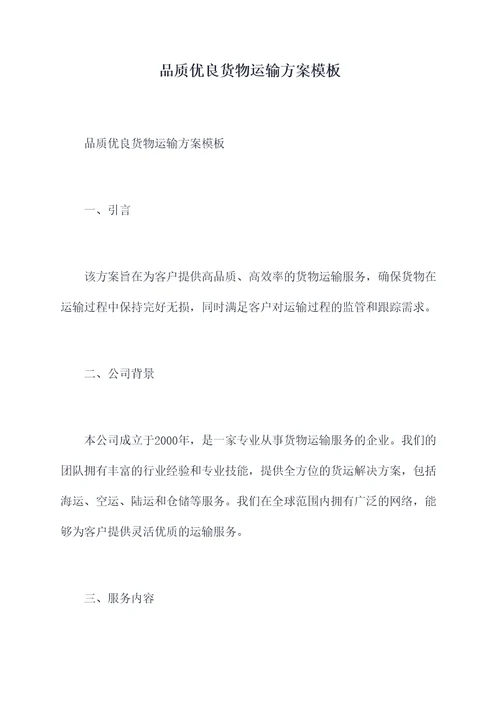 品质优良货物运输方案模板

品质优良货物运输方案模板

一、引言

该方案旨在为客户提供高品质、高效率的货物运输服务，确保货物在运输过程中保持完好无损，同时满足客户对运输过程的监管和跟踪需求。

二、公司背景

本公司成立于2000年，是一家专业从事货物运输服务的企业。我们的团队拥有丰富的行业经验和专业技能，提供全方位的货运解决方案，包括海运、空运、陆运和仓储等服务。我们在全球范围内拥有广泛的网络，能够为客户提供灵活优质的运输服务。

三、服务内容